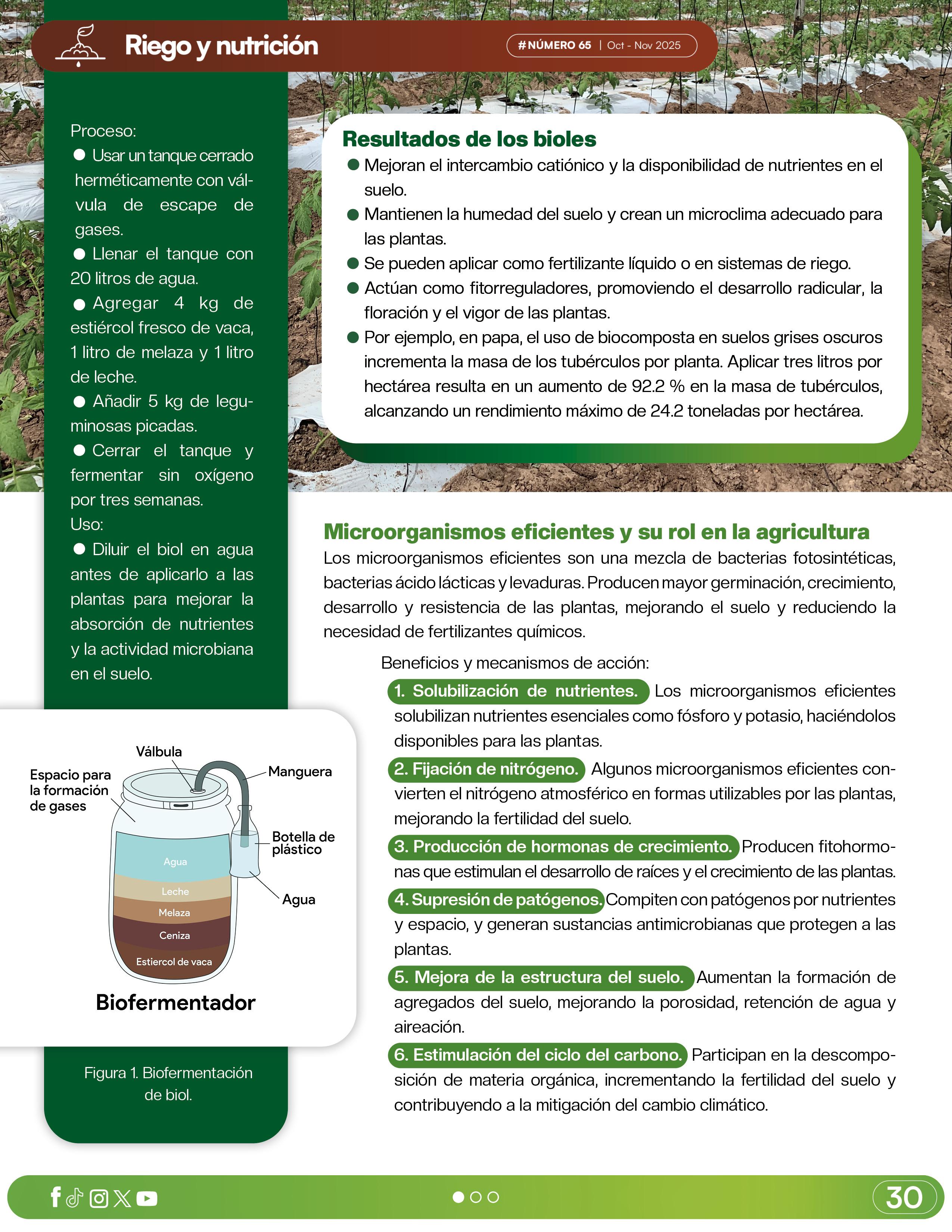 Riego y nutrición

#NÚMERO 65 | Oct - Nov 2025

Proceso:
● Usar un tanque cerrado herméticamente con válvula de escape de gases.
● Llenar el tanque con 20 litros de agua.
● Agregar 4 kg de estiércol fresco de vaca, 1 litro de melaza y 1 litro de leche.
● Añadir 5 kg de leguminosas picadas.
● Cerrar el tanque y fermentar sin oxígeno por tres semanas.
Uso:
● Diluir el biol en agua antes de aplicarlo a las plantas para mejorar la absorción de nutrientes y la actividad microbiana en el suelo.

Válbula
Espacio para la formación de gases
Manguera
Botella de plástico
Agua
Agua
Leche
Melaza
Ceniza
Estiercol de vaca
Biofermentador

Figura 1. Biofermentación de biol.

Resultados de los bioles
● Mejoran el intercambio catiónico y la disponibilidad de nutrientes en el suelo.
● Mantienen la humedad del suelo y crean un microclima adecuado para las plantas.
● Se pueden aplicar como fertilizante líquido o en sistemas de riego.
● Actúan como fitorreguladores, promoviendo el desarrollo radicular, la floración y el vigor de las plantas.
● Por ejemplo, en papa, el uso de biocomposta en suelos grises oscuros incrementa la masa de los tubérculos por planta. Aplicar tres litros por hectárea resulta en un aumento de 92.2 % en la masa de tubérculos, alcanzando un rendimiento máximo de 24.2 toneladas por hectárea.

Microorganismos eficientes y su rol en la agricultura
Los microorganismos eficientes son una mezcla de bacterias fotosintéticas, bacterias ácido lácticas y levaduras. Producen mayor germinación, crecimiento, desarrollo y resistencia de las plantas, mejorando el suelo y reduciendo la necesidad de fertilizantes químicos.

Beneficios y mecanismos de acción:
1. Solubilización de nutrientes. Los microorganismos eficientes solubilizan nutrientes esenciales como fósforo y potasio, haciéndolos disponibles para las plantas.
2. Fijación de nitrógeno. Algunos microorganismos eficientes convierten el nitrógeno atmosférico en formas utilizables por las plantas, mejorando la fertilidad del suelo.
3. Producción de hormonas de crecimiento. Producen fitohormonas que estimulan el desarrollo de raíces y el crecimiento de las plantas.
4. Supresión de patógenos. Compiten con patógenos por nutrientes y espacio, y generan sustancias antimicrobianas que protegen a las plantas.
5. Mejora de la estructura del suelo. Aumentan la formación de agregados del suelo, mejorando la porosidad, retención de agua y aireación.
6. Estimulación del ciclo del carbono. Participan en la descomposición de materia orgánica, incrementando la fertilidad del suelo y contribuyendo a la mitigación del cambio climático.

30